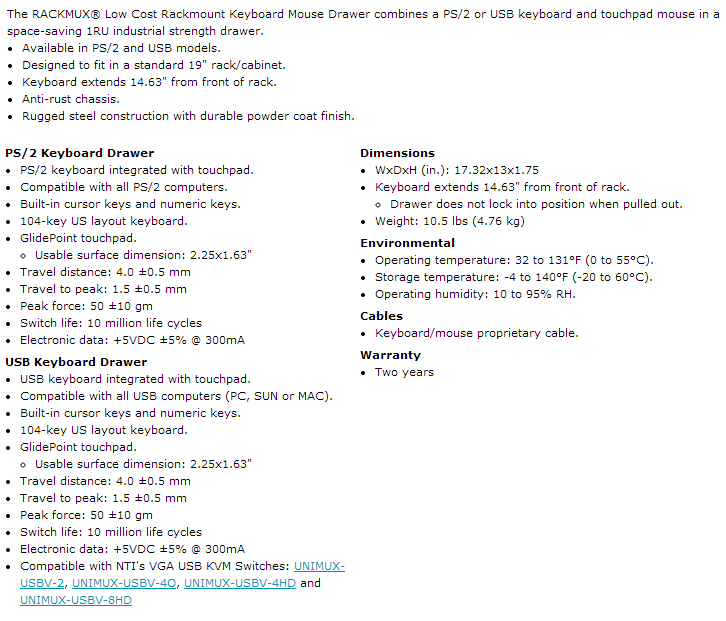 The RACKMUX® Low Cost Rackmount Keyboard Mouse Drawer combines a PS/2 or USB keyboard and touchpad mouse in a space-saving 1RU industrial strength drawer.

- Available in PS/2 and USB models.
- Designed to fit in a standard 19" rack/cabinet.
- Keyboard extends 14.63" from front of rack.
- Anti-rust chassis.
- Rugged steel construction with durable powder coat finish.

**PS/2 Keyboard Drawer**
- PS/2 keyboard integrated with touchpad.
- Compatible with all PS/2 computers.
- Built-in cursor keys and numeric keys.
- 104-key US layout keyboard.
- GlidePoint touchpad.
  - Usable surface dimension: 2.25x1.63"
- Travel distance: 4.0 ±0.5 mm
- Travel to peak: 1.5 ±0.5 mm
- Peak force: 50 ±10 gm
- Switch life: 10 million life cycles
- Electronic data: +5VDC ±5% @ 300mA

**USB Keyboard Drawer**
- USB keyboard integrated with touchpad.
- Compatible with all USB computers (PC, SUN or MAC).
- Built-in cursor keys and numeric keys.
- 104-key US layout keyboard.
- GlidePoint touchpad.
  - Usable surface dimension: 2.25x1.63"
- Travel distance: 4.0 ±0.5 mm
- Travel to peak: 1.5 ±0.5 mm
- Peak force: 50 ±10 gm
- Switch life: 10 million life cycles
- Electronic data: +5VDC ±5% @ 300mA
- Compatible with NTI's VGA USB KVM Switches: UNIMUX-USBV-2, UNIMUX-USBV-4O, UNIMUX-USBV-4HD and UNIMUX-USBV-8HD

**Dimensions**
- WxDxH (in.): 17.32x13x1.75
- Keyboard extends 14.63" from front of rack.
  - Drawer does not lock into position when pulled out.
- Weight: 10.5 lbs (4.76 kg)

**Environmental**
- Operating temperature: 32 to 131°F (0 to 55°C).
- Storage temperature: -4 to 140°F (-20 to 60°C).
- Operating humidity: 10 to 95% RH.

**Cables**
- Keyboard/mouse proprietary cable.

**Warranty**
- Two years